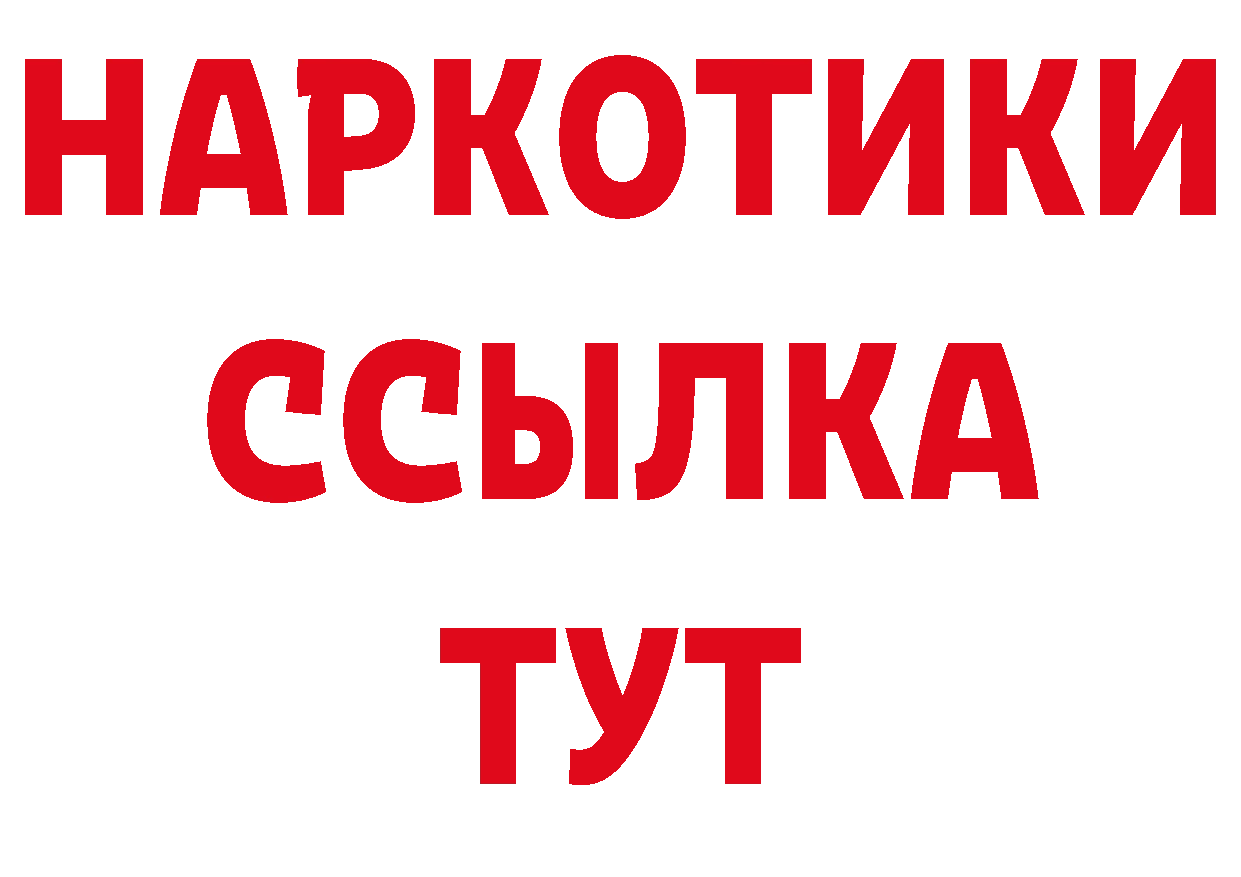 НАРКОТИКИ
ССЫЛКА
ТУТ